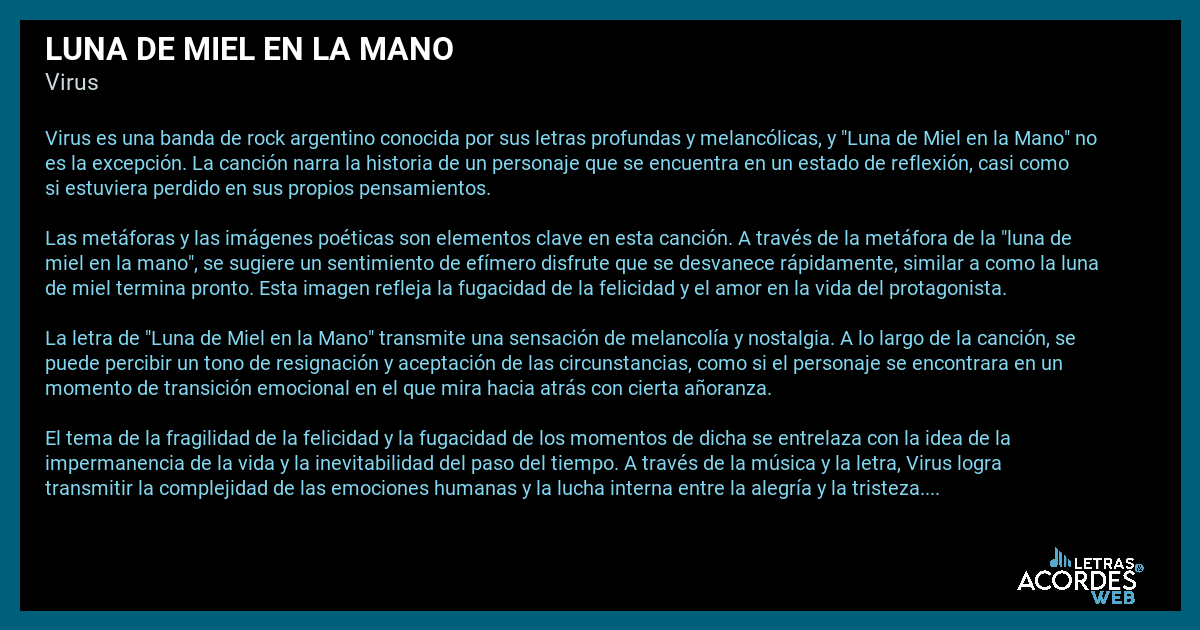 LUNA DE MIEL EN LA MANO
Virus

Virus es una banda de rock argentino conocida por sus letras profundas y melancólicas, y "Luna de Miel en la Mano" no es la excepción. La canción narra la historia de un personaje que se encuentra en un estado de reflexión, casi como si estuviera perdido en sus propios pensamientos.

Las metáforas y las imágenes poéticas son elementos clave en esta canción. A través de la metáfora de la "luna de miel en la mano", se sugiere un sentimiento de efímero disfrute que se desvanece rápidamente, similar a como la luna de miel termina pronto. Esta imagen refleja la fugacidad de la felicidad y el amor en la vida del protagonista.

La letra de "Luna de Miel en la Mano" transmite una sensación de melancolía y nostalgia. A lo largo de la canción, se puede percibir un tono de resignación y aceptación de las circunstancias, como si el personaje se encontrara en un momento de transición emocional en el que mira hacia atrás con cierta añoranza.

El tema de la fragilidad de la felicidad y la fugacidad de los momentos de dicha se entrelaza con la idea de la impermanencia de la vida y la inevitabilidad del paso del tiempo. A través de la música y la letra, Virus logra transmitir la complejidad de las emociones humanas y la lucha interna entre la alegría y la tristeza....

LETRAS
ACORDES
WEB